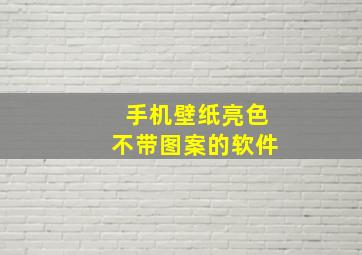 手机壁纸亮色
不带图案的软件